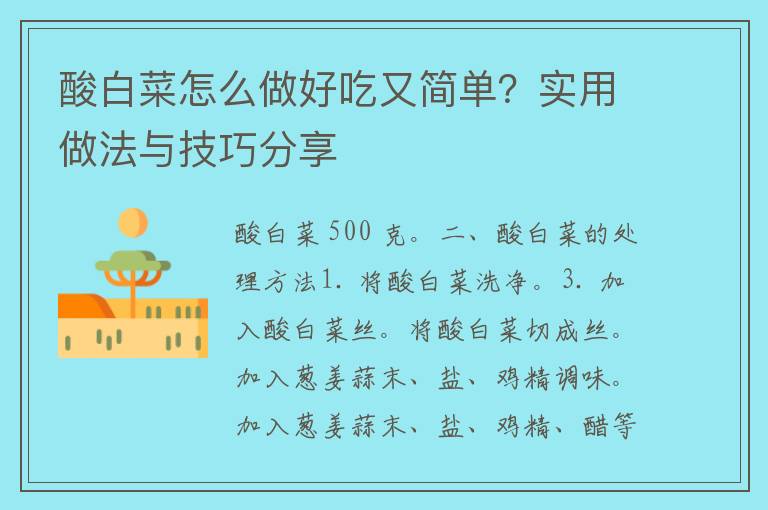 酸白菜怎么做好吃又简单？实用做法与技巧分享

酸白菜 500 克。二、酸白菜的处理方法1. 将酸白菜洗净。3. 加入酸白菜丝。将酸白菜切成丝。加入葱姜蒜末、盐、鸡精调味。加入葱姜蒜末、盐、鸡精、醋等